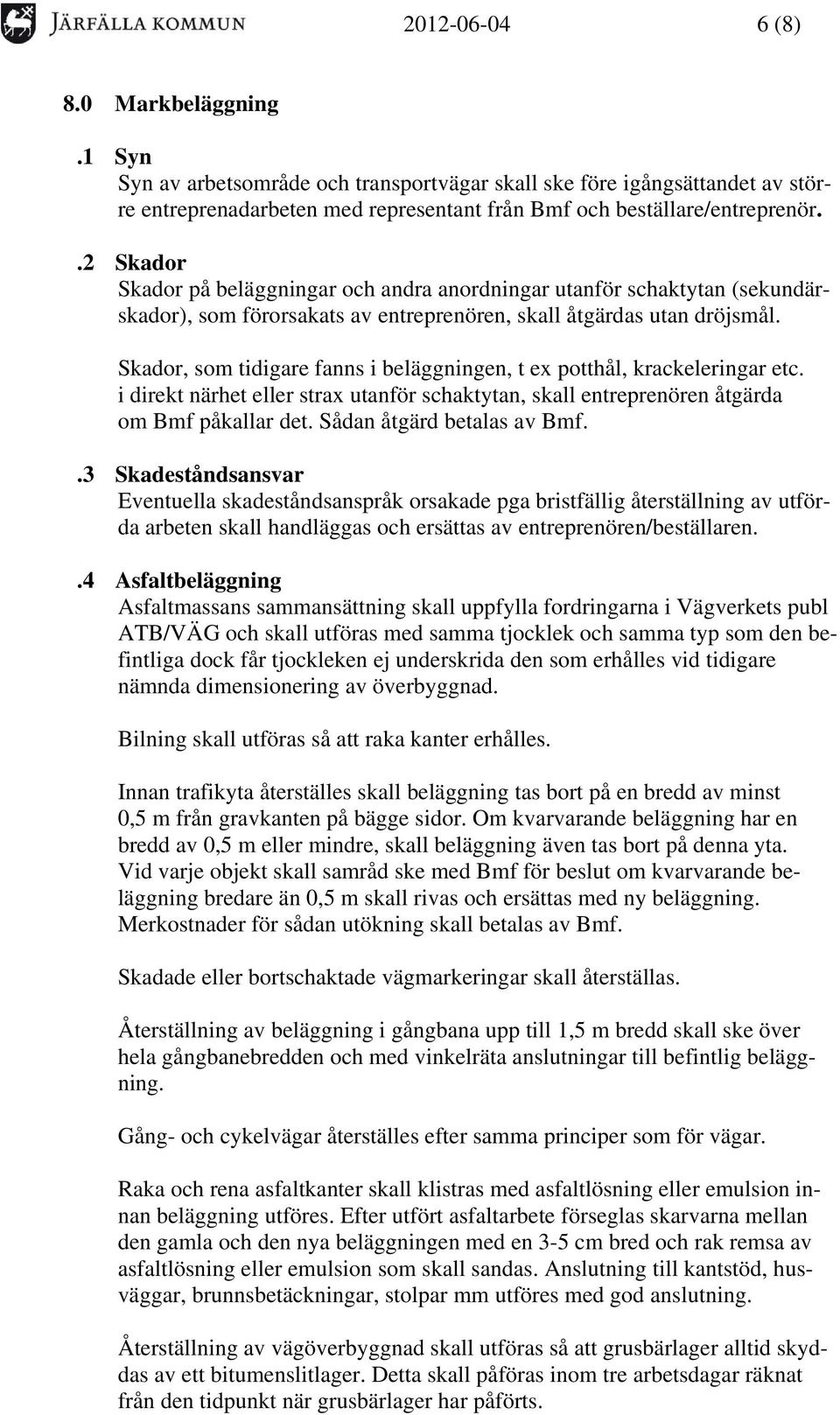 JÄRFÄLLA KOMMUN 2012-06-04 6 (8)

8.0 Markbeläggning

.1 Syn
Syn av arbetsområde och transportvägar skall ske före igångsättandet av större entreprenadarbeten med representant från Bmf och beställare/entreprenör.

.2 Skador
Skador på beläggningar och andra anordningar utanför schaktytan (sekundärskador), som förorsakats av entreprenören, skall åtgärdas utan dröjsmål.

Skador, som tidigare fanns i beläggningen, t ex potthål, krackeleringar etc. i direkt närhet eller strax utanför schaktytan, skall entreprenören åtgärda om Bmf påkallar det. Sådan åtgärd betalas av Bmf.

.3 Skadeståndsansvar
Eventuella skadeståndsanspråk orsakade pga bristfällig återställning av utförda arbeten skall handläggas och ersättas av entreprenören/beställaren.

.4 Asfaltbeläggning
Asfaltmassans sammansättning skall uppfylla fordringarna i Vägverkets publ ATB/VÄG och skall utföras med samma tjocklek och samma typ som den befintliga dock får tjockleken ej underskrida den som erhålles vid tidigare nämnda dimensionering av överbyggnad.

Bilning skall utföras så att raka kanter erhålles.

Innan trafikyta återställes skall beläggning tas bort på en bredd av minst 0,5 m från gravkanten på bägge sidor. Om kvarvarande beläggning har en bredd av 0,5 m eller mindre, skall beläggning även tas bort på denna yta. Vid varje objekt skall samråd ske med Bmf för beslut om kvarvarande beläggning bredare än 0,5 m skall rivas och ersättas med ny beläggning. Merkostnader för sådan utökning skall betalas av Bmf.

Skadade eller bortschaktade vägmarkeringar skall återställas.

Återställning av beläggning i gångbana upp till 1,5 m bredd skall ske över hela gångbanebredden och med vinkelräta anslutningar till befintlig beläggning.

Gång- och cykelvägar återställes efter samma principer som för vägar.

Raka och rena asfaltkanter skall klistras med asfaltlösning eller emulsion innan beläggning utföres. Efter utfört asfaltarbete förseglas skarvarna mellan den gamla och den nya beläggningen med en 3-5 cm bred och rak remsa av asfaltlösning eller emulsion som skall sandas. Anslutning till kantstöd, husväggar, brunnsbetäckningar, stolpar mm utföres med god anslutning.

Återställning av vägöverbyggnad skall utföras så att grusbärlager alltid skyddas av ett bitumenslitlager. Detta skall påföras inom tre arbetsdagar räknat från den tidpunkt när grusbärlager har påförts.